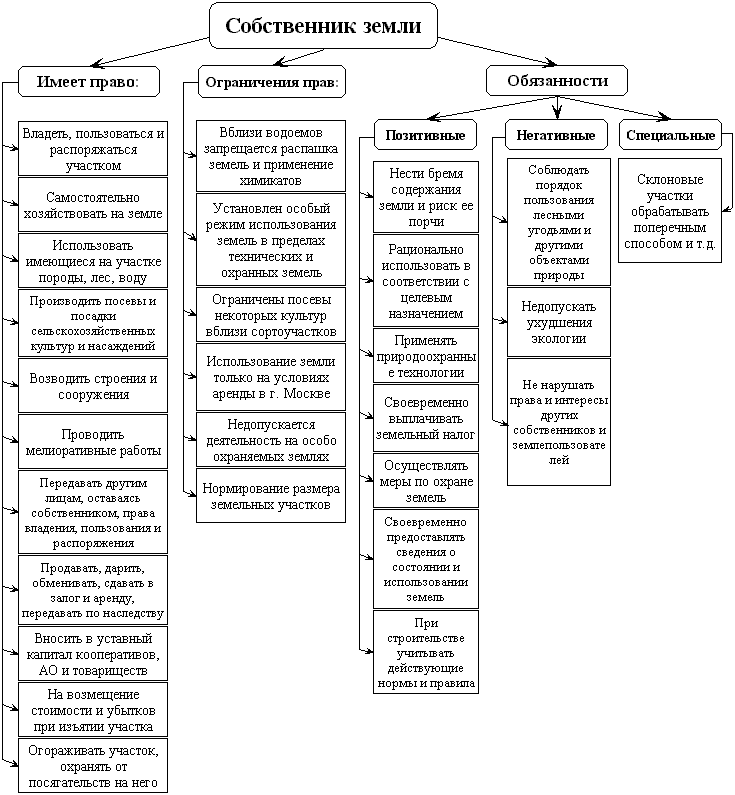 Собственник земли

Имеет право:

Владеть, пользоваться и распоряжаться участком

Самостоятельно хозяйствовать на земле

Использовать имеющиеся на участке породы, лес, воду

Производить посевы и посадки сельскохозяйственных культур и насаждений

Возводить строения и сооружения

Проводить мелиоративные работы

Передавать другим лицам, оставаясь собственником, права владения, пользования и распоряжения

Продавать, дарить, обменивать, сдавать в залог и аренду, передавать по наследству

Вносить в уставный капитал кооперативов, АО и товариществ

На возмещение стоимости и убытков при изъятии участка

Огораживать участок, охранять от посягательств на него

Ограничения прав:

Вблизи водоемов запрещается распашка земель и применение химикатов

Установлен особый режим использования земель в пределах технических и охранных земель

Ограничены посевы некоторых культур вблизи сортоучастков

Использование земли только на условиях аренды в г. Москве

Недопускается деятельность на особо охраняемых землях

Нормирование размера земельных участков

Обязанности

Позитивные

Нести бремя содержания земли и риск ее порчи

Рационально использовать в соответствии с целевым назначением

Применять природоохранные технологии

Своевременно выплачивать земельный налог

Осуществлять меры по охране земель

Своевременно предоставлять сведения о состоянии и использовании земель

При строительстве учитывать действующие нормы и правила

Негативные

Соблюдать порядок пользования лесными угодьями и другими объектами природы

Недопускать ухудшения экологии

Не нарушать права и интересы других собственников и землепользователей

Специальные

Склоновые участки обрабатывать поперечным способом и т.д.